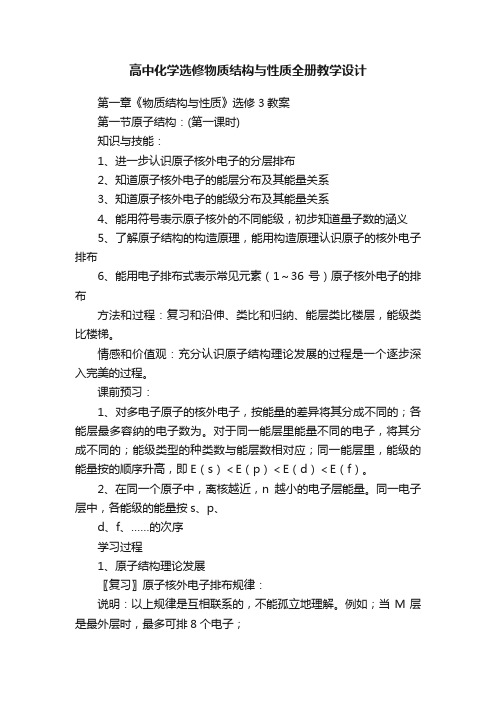 高中化学选修物质结构与性质全册教学设计

第一章《物质结构与性质》选修 3 教案

第一节原子结构：(第一课时)

知识与技能：

1、进一步认识原子核外电子的分层排布

2、知道原子核外电子的能层分布及其能量关系

3、知道原子核外电子的能级分布及其能量关系

4、能用符号表示原子核外的不同能级，初步知道量子数的涵义

5、了解原子结构的构造原理，能用构造原理认识原子的核外电子排布

6、能用电子排布式表示常见元素（1～36 号）原子核外电子的排布

方法和过程：复习和沿伸、类比和归纳、能层类比楼层，能级类比楼梯。

情感和价值观：充分认识原子结构理论发展的过程是一个逐步深入完美的过程。

课前预习：

1、对多电子原子的核外电子，按能量的差异将其分成不同的；各能层最多容纳的电子数为。对于同一能层里能量不同的电子，将其分成不同的；能级类型的种类数与能层数相对应；同一能层里，能级的能量按的顺序升高，即 E（s）＜E（p）＜E（d）＜E（f）。

2、在同一个原子中，离核越近，n 越小的电子层能量。同一电子层中，各能级的能量按 s、p、

d、f、……的次序

学习过程

1、原子结构理论发展

〖复习〗原子核外电子排布规律：

说明：以上规律是互相联系的，不能孤立地理解。例如；当 M 层是最外层时，最多可排 8 个电子；